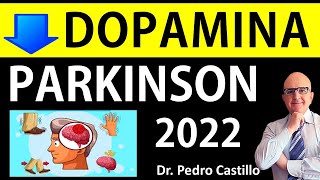 DOPAMINA
PARKINSON
2022
Dr. Pedro Castillo